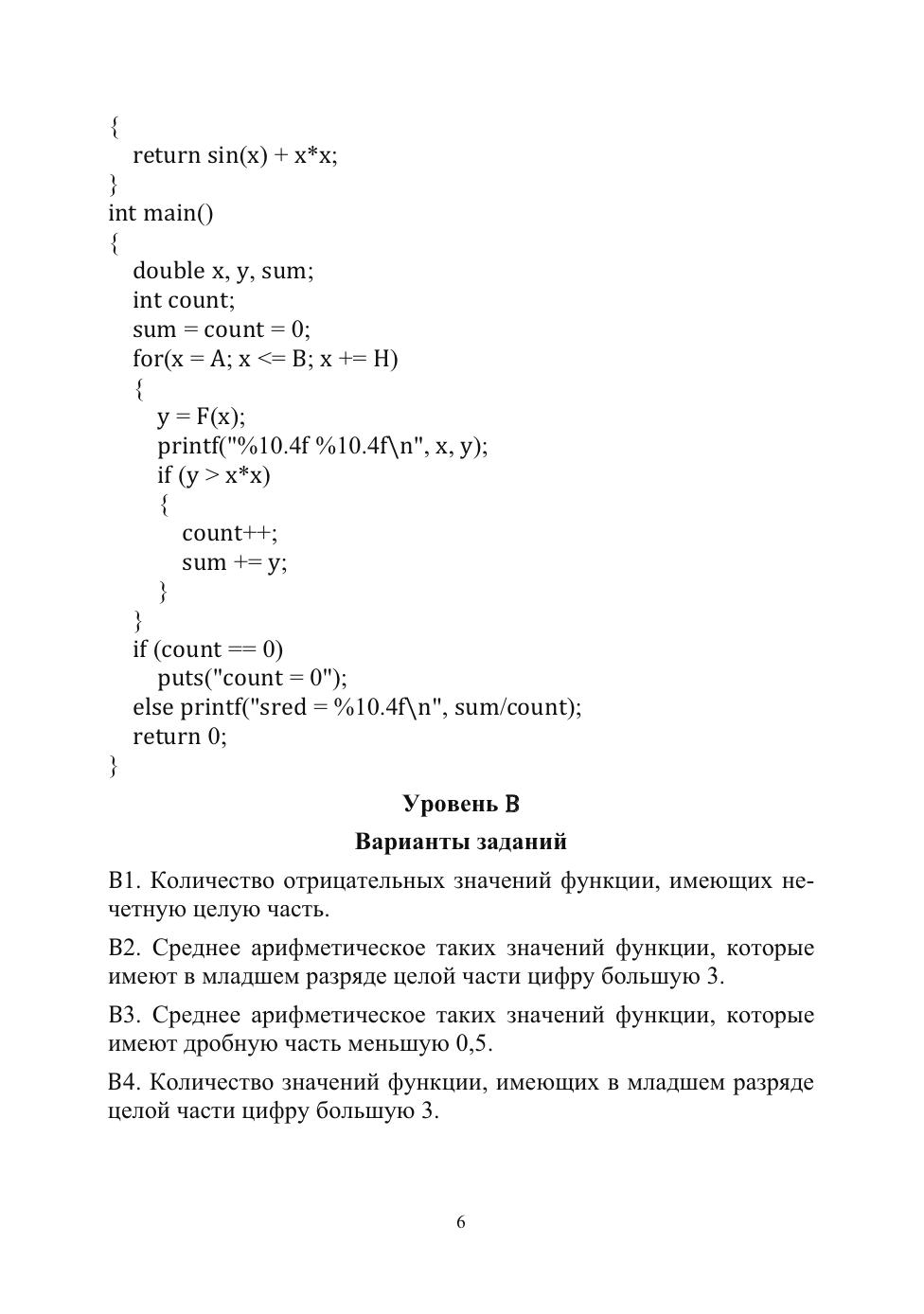 {
  return sin(x) + x*x;
}
int main()
{
  double x, y, sum;
  int count;
  sum = count = 0;
  for(x = A; x <= B; x += H)
  {
    y = F(x);
    printf("%10.4f %10.4f\n", x, y);
    if (y > x*x)
    {
      count++;
      sum += y;
    }
  }
  if (count == 0)
    puts("count = 0");
  else printf("sred = %10.4f\n", sum/count);
  return 0;
}

Уровень B

Варианты заданий

B1. Количество отрицательных значений функции, имеющих нечетную целую часть.

B2. Среднее арифметическое таких значений функции, которые имеют в младшем разряде целой части цифру большую 3.

B3. Среднее арифметическое таких значений функции, которые имеют дробную часть меньшую 0,5.

B4. Количество значений функции, имеющих в младшем разряде целой части цифру большую 3.

6